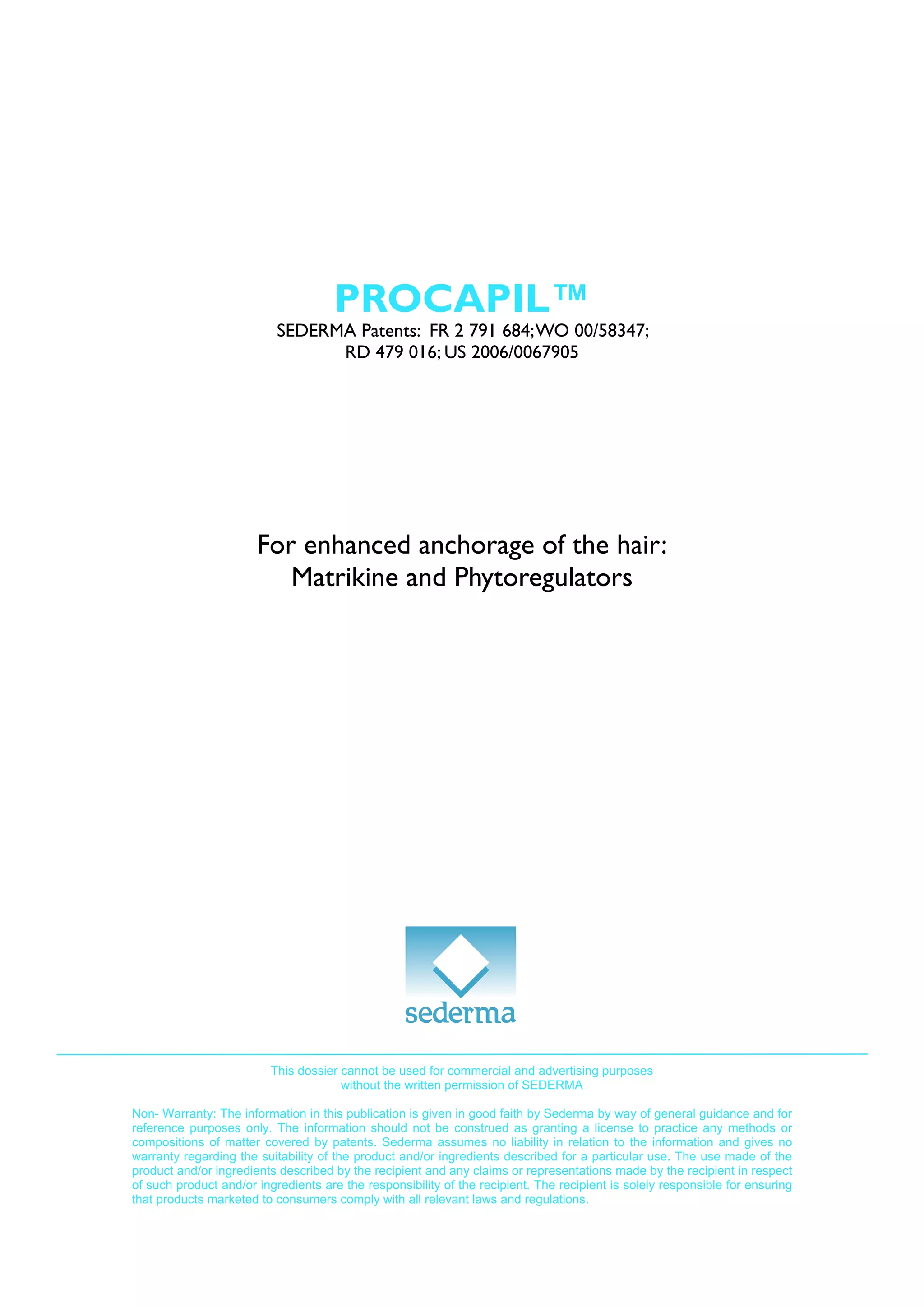 PROCAPIL™

SEDERMA Patents: FR 2 791 684; WO 00/58347; RD 479 016; US 2006/0067905

For enhanced anchorage of the hair:
Matrikine and Phytoregulators

sederma

This dossier cannot be used for commercial and advertising purposes without the written permission of SEDERMA

Non- Warranty: The information in this publication is given in good faith by Sederma by way of general guidance and for reference purposes only. The information should not be construed as granting a license to practice any methods or compositions of matter covered by patents. Sederma assumes no liability in relation to the information and gives no warranty regarding the suitability of the product and/or ingredients described for a particular use. The use made of the product and/or ingredients described by the recipient and any claims or representations made by the recipient in respect of such product and/or ingredients are the responsibility of the recipient. The recipient is solely responsible for ensuring that products marketed to consumers comply with all relevant laws and regulations.